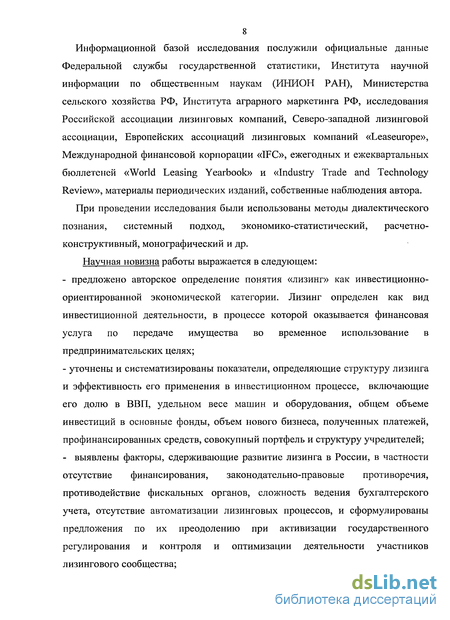 8

Информационной базой исследования послужили официальные данные Федеральной службы государственной статистики, Института научной информации по общественным наукам (ИНИОН РАН), Министерства сельского хозяйства РФ, Института аграрного маркетинга РФ, исследования Российской ассоциации лизинговых компаний, Северо-западной лизинговой ассоциации, Европейских ассоциаций лизинговых компаний «Leaseurope», Международной финансовой корпорации «IFC», ежегодных и ежеквартальных бюллетеней «World Leasing Yearbook» и «Industry Trade and Technology Review», материалы периодических изданий, собственные наблюдения автора.

При проведении исследования были использованы методы диалектического познания, системный подход, экономико-статистический, расчетно-конструктивный, монографический и др.

Научная новизна работы выражается в следующем:

- предложено авторское определение понятия «лизинг» как инвестиционно-ориентированной экономической категории. Лизинг определен как вид инвестиционной деятельности, в процессе которой оказывается финансовая услуга по передаче имущества во временное использование в предпринимательских целях;

- уточнены и систематизированы показатели, определяющие структуру лизинга и эффективность его применения в инвестиционном процессе, включающие его долю в ВВП, удельном весе машин и оборудования, общем объеме инвестиций в основные фонды, объем нового бизнеса, полученных платежей, профинансированных средств, совокупный портфель и структуру учредителей;

- выявлены факторы, сдерживающие развитие лизинга в России, в частности отсутствие финансирования, законодательно-правовые противоречия, противодействие фискальных органов, сложность ведения бухгалтерского учета, отсутствие автоматизации лизинговых процессов, и сформулированы предложения по их преодолению при активизации государственного регулирования и контроля и оптимизации деятельности участников лизингового сообщества;

dsLib.net
библиотека диссертаций